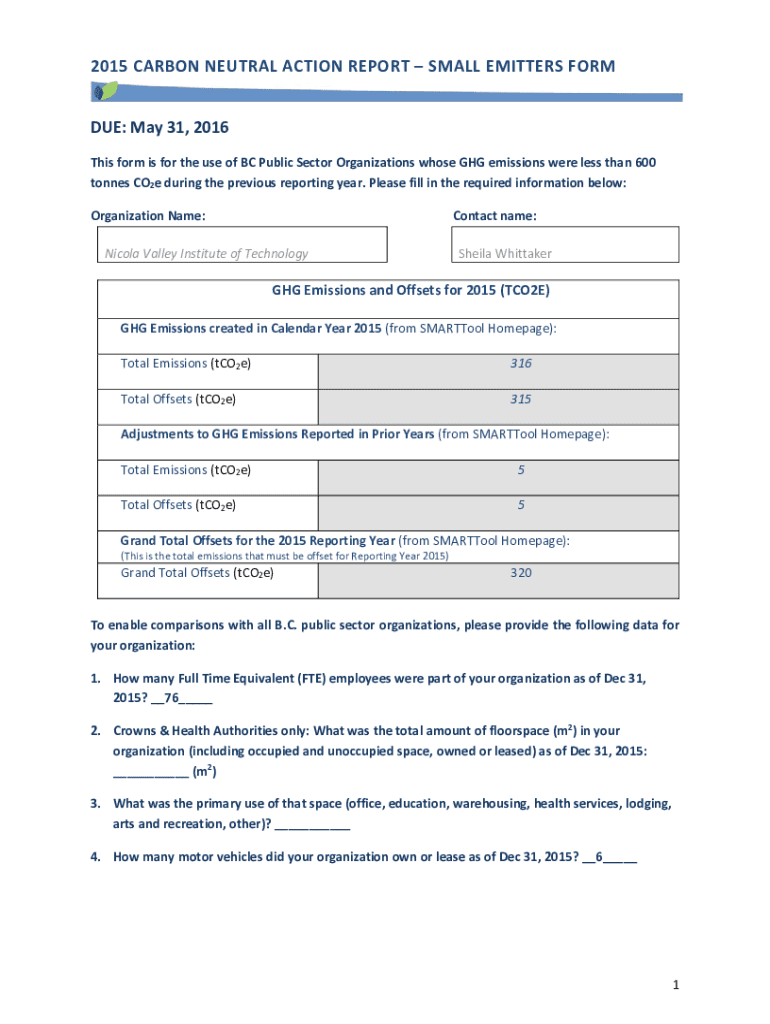 2015 CARBON NEUTRAL ACTION REPORT – SMALL EMITTERS FORM

DUE: May 31, 2016

This form is for the use of BC Public Sector Organizations whose GHG emissions were less than 600 tonnes $CO_2e$ during the previous reporting year. Please fill in the required information below:

Organization Name:

Nicola Valley Institute of Technology

Contact name:

Sheila Whittaker

| GHG Emissions and Offsets for 2015 (TCO2E) | |
|---|---|
| GHG Emissions created in Calendar Year 2015 (from SMARTTool Homepage): | |
| Total Emissions ($tCO_2e$) | 316 |
| Total Offsets ($tCO_2e$) | 315 |
| Adjustments to GHG Emissions Reported in Prior Years (from SMARTTool Homepage): | |
| Total Emissions ($tCO_2e$) | 5 |
| Total Offsets ($tCO_2e$) | 5 |
| Grand Total Offsets for the 2015 Reporting Year (from SMARTTool Homepage): (This is the total emissions that must be offset for Reporting Year 2015) | |
| Grand Total Offsets ($tCO_2e$) | 320 |

To enable comparisons with all B.C. public sector organizations, please provide the following data for your organization:

1. How many Full Time Equivalent (FTE) employees were part of your organization as of Dec 31, 2015? __76_____

2. Crowns & Health Authorities only: What was the total amount of floorspace ($m^2$) in your organization (including occupied and unoccupied space, owned or leased) as of Dec 31, 2015: ___________ ($m^2$)

3. What was the primary use of that space (office, education, warehousing, health services, lodging, arts and recreation, other)? ___________

4. How many motor vehicles did your organization own or lease as of Dec 31, 2015? __6_____

1